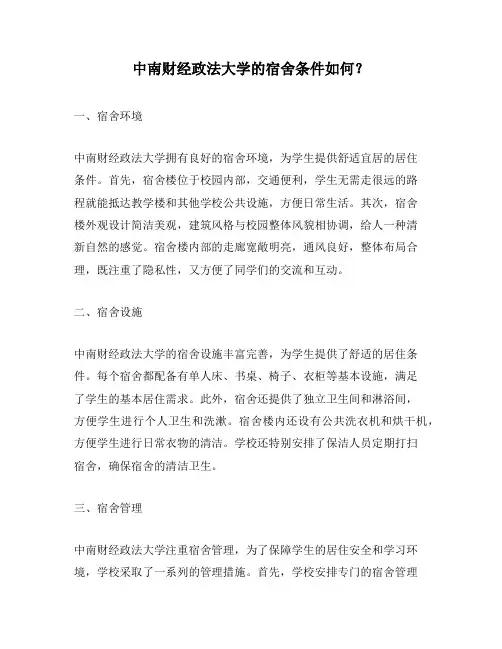 中南财经政法大学的宿舍条件如何？

一、宿舍环境

中南财经政法大学拥有良好的宿舍环境，为学生提供舒适宜居的居住条件。首先，宿舍楼位于校园内部，交通便利，学生无需走很远的路程就能抵达教学楼和其他学校公共设施，方便日常生活。其次，宿舍楼外观设计简洁美观，建筑风格与校园整体风貌相协调，给人一种清新自然的感觉。宿舍楼内部的走廊宽敞明亮，通风良好，整体布局合理，既注重了隐私性，又方便了同学们的交流和互动。

二、宿舍设施

中南财经政法大学的宿舍设施丰富完善，为学生提供了舒适的居住条件。每个宿舍都配备有单人床、书桌、椅子、衣柜等基本设施，满足了学生的基本居住需求。此外，宿舍还提供了独立卫生间和淋浴间，方便学生进行个人卫生和洗漱。宿舍楼内还设有公共洗衣机和烘干机，方便学生进行日常衣物的清洁。学校还特别安排了保洁人员定期打扫宿舍，确保宿舍的清洁卫生。

三、宿舍管理

中南财经政法大学注重宿舍管理，为了保障学生的居住安全和学习环境，学校采取了一系列的管理措施。首先，学校安排专门的宿舍管理